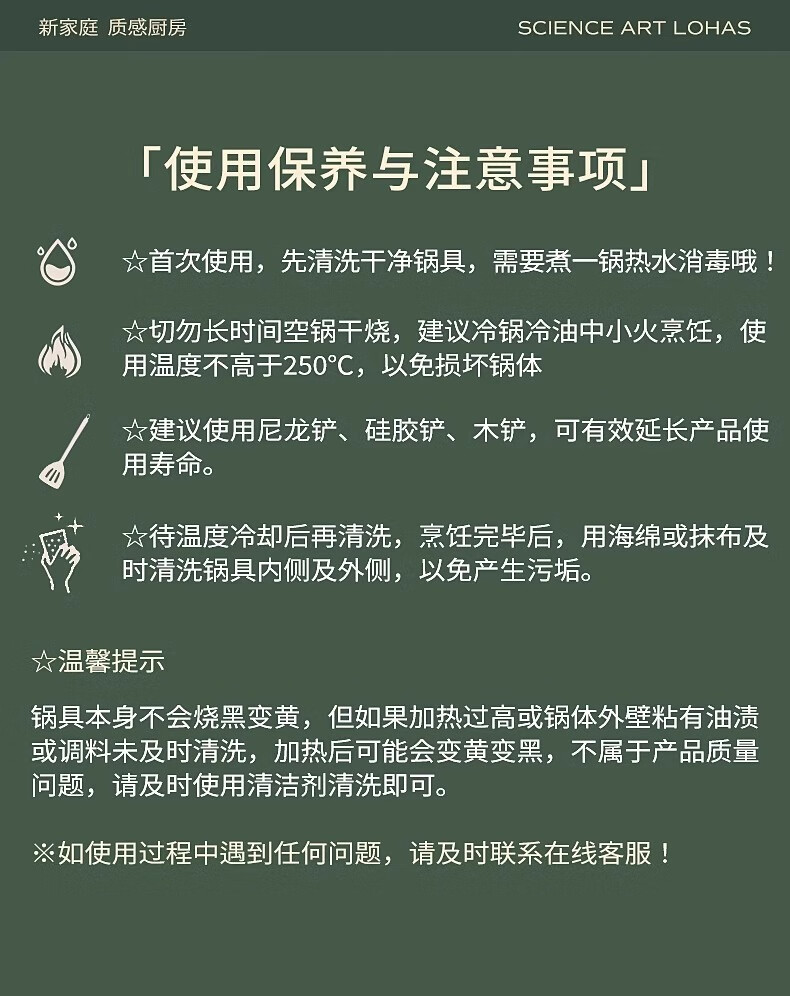 新家庭 质感厨房

SCIENCE ART LOHAS

「使用保养与注意事项」

☆首次使用，先清洗干净锅具，需要煮一锅热水消毒哦！

☆切勿长时间空锅干烧，建议冷锅冷油中小火烹饪，使用温度不高于250°C，以免损坏锅体

☆建议使用尼龙铲、硅胶铲、木铲，可有效延长产品使用寿命。

☆待温度冷却后再清洗，烹饪完毕后，用海绵或抹布及时清洗锅具内侧及外侧，以免产生污垢。

☆温馨提示

锅具本身不会烧黑变黄，但如果加热过高或锅体外壁粘有油渍或调料未及时清洗，加热后可能会变黄变黑，不属于产品质量问题，请及时使用清洁剂清洗即可。

※如使用过程中遇到任何问题，请及时联系在线客服！